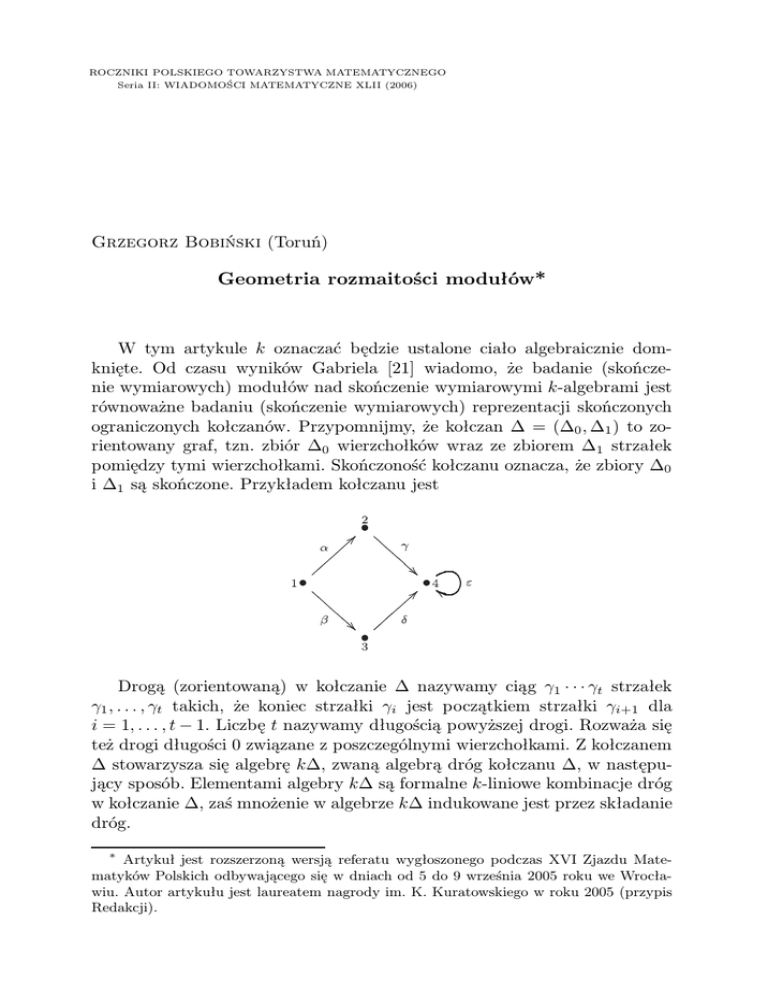 ROCZNIKI POLSKIEGO TOWARZYSTWA MATEMATYCZNEGO
Seria II: WIADOMOŚCI MATEMATYCZNE XLII (2006)

Grzegorz Bobiński (Toruń)

Geometria rozmaitości modułów*

W tym artykule $k$ oznaczać będzie ustalone ciało algebraicznie domknięte. Od czasu wyników Gabriela [21] wiadomo, że badanie (skończenie wymiarowych) modułów nad skończenie wymiarowymi $k$-algebrami jest równoważne badaniu (skończenie wymiarowych) reprezentacji skończonych ograniczonych kołczanów. Przypomnijmy, że kołczan $\Delta = (\Delta_0, \Delta_1)$ to zorientowany graf, tzn. zbiór $\Delta_0$ wierzchołków wraz ze zbiorem $\Delta_1$ strzałek pomiędzy tymi wierzchołkami. Skończoność kołczanu oznacza, że zbiory $\Delta_0$ i $\Delta_1$ są skończone. Przykładem kołczanu jest

2
$\alpha$
$\gamma$
1
4
$\varepsilon$
$\beta$
$\delta$
3

Drogą (zorientowaną) w kołczanie $\Delta$ nazywamy ciąg $\gamma_1 \cdots \gamma_t$ strzałek $\gamma_1, \ldots, \gamma_t$ takich, że koniec strzałki $\gamma_i$ jest początkiem strzałki $\gamma_{i+1}$ dla $i = 1, \ldots, t-1$. Liczbę $t$ nazywamy długością powyższej drogi. Rozważa się też drogi długości 0 związane z poszczególnymi wierzchołkami. Z kołczanem $\Delta$ stowarzysza się algebrę $k\Delta$, zwaną algebrą dróg kołczanu $\Delta$, w następujący sposób. Elementami algebry $k\Delta$ są formalne $k$-liniowe kombinacje dróg w kołczanie $\Delta$, zaś mnożenie w algebrze $k\Delta$ indukowane jest przez składanie dróg.

* Artykuł jest rozszerzoną wersją referatu wygłoszonego podczas XVI Zjazdu Matematyków Polskich odbywającego się w dniach od 5 do 9 września 2005 roku we Wrocławiu. Autor artykułu jest laureatem nagrody im. K. Kuratowskiego w roku 2005 (przypis Redakcji).